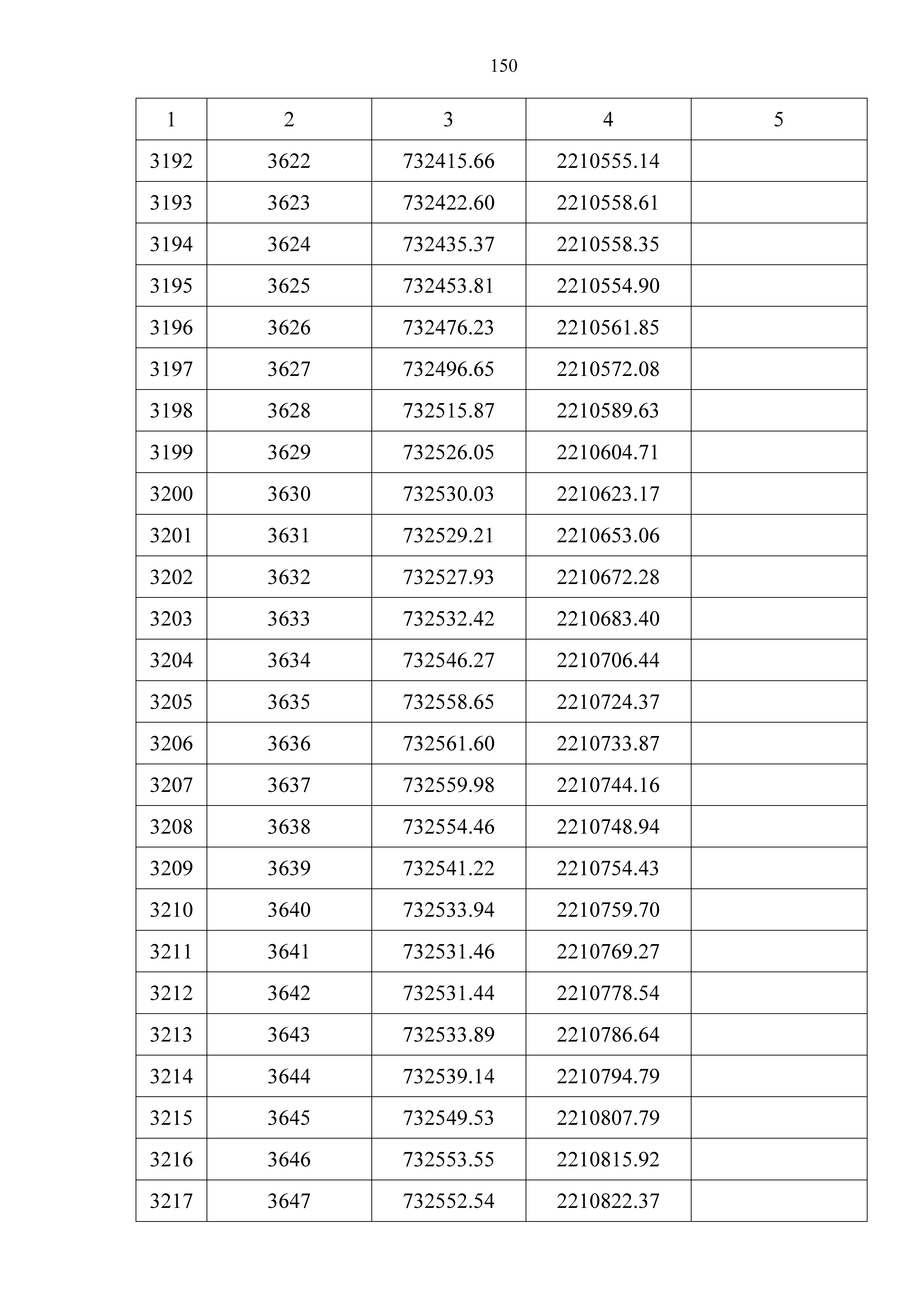 150

| 1 | 2 | 3 | 4 | 5 |
|---|---|---|---|---|
| 3192 | 3622 | 732415.66 | 2210555.14 | |
| 3193 | 3623 | 732422.60 | 2210558.61 | |
| 3194 | 3624 | 732435.37 | 2210558.35 | |
| 3195 | 3625 | 732453.81 | 2210554.90 | |
| 3196 | 3626 | 732476.23 | 2210561.85 | |
| 3197 | 3627 | 732496.65 | 2210572.08 | |
| 3198 | 3628 | 732515.87 | 2210589.63 | |
| 3199 | 3629 | 732526.05 | 2210604.71 | |
| 3200 | 3630 | 732530.03 | 2210623.17 | |
| 3201 | 3631 | 732529.21 | 2210653.06 | |
| 3202 | 3632 | 732527.93 | 2210672.28 | |
| 3203 | 3633 | 732532.42 | 2210683.40 | |
| 3204 | 3634 | 732546.27 | 2210706.44 | |
| 3205 | 3635 | 732558.65 | 2210724.37 | |
| 3206 | 3636 | 732561.60 | 2210733.87 | |
| 3207 | 3637 | 732559.98 | 2210744.16 | |
| 3208 | 3638 | 732554.46 | 2210748.94 | |
| 3209 | 3639 | 732541.22 | 2210754.43 | |
| 3210 | 3640 | 732533.94 | 2210759.70 | |
| 3211 | 3641 | 732531.46 | 2210769.27 | |
| 3212 | 3642 | 732531.44 | 2210778.54 | |
| 3213 | 3643 | 732533.89 | 2210786.64 | |
| 3214 | 3644 | 732539.14 | 2210794.79 | |
| 3215 | 3645 | 732549.53 | 2210807.79 | |
| 3216 | 3646 | 732553.55 | 2210815.92 | |
| 3217 | 3647 | 732552.54 | 2210822.37 | |